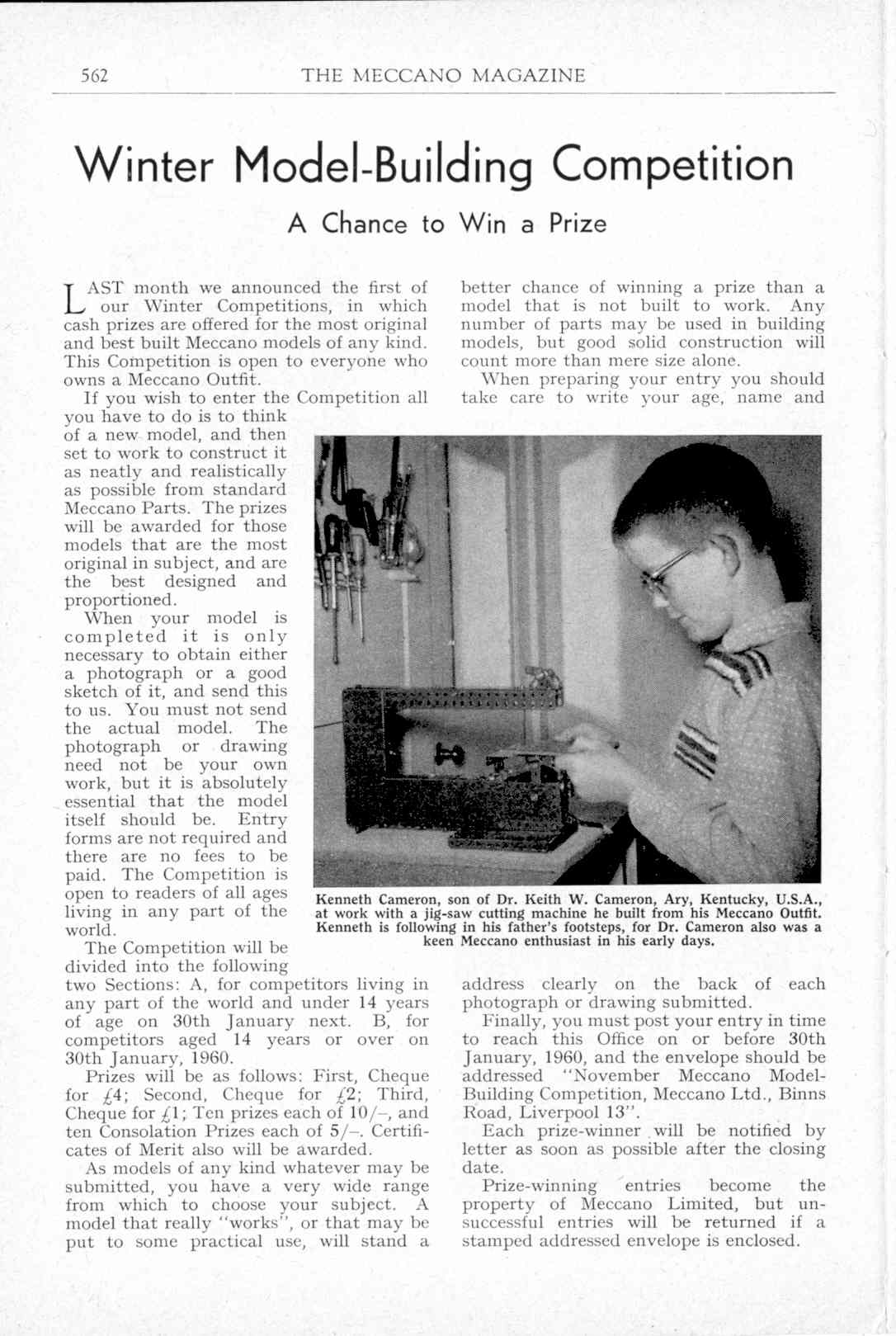 562 THE MECCANO MAGAZINE

Winter Model-Building Competition

A Chance to Win a Prize

LAST month we announced the first of our Winter Competitions, in which cash prizes are offered for the most original and best built Meccano models of any kind. This Competition is open to everyone who owns a Meccano Outfit.

If you wish to enter the Competition all you have to do is to think of a new model, and then set to work to construct it as neatly and realistically as possible from standard Meccano Parts. The prizes will be awarded for those models that are the most original in subject, and are the best designed and proportioned.

When your model is completed it is only necessary to obtain either a photograph or a good sketch of it, and send this to us. You must not send the actual model. The photograph or drawing need not be your own work, but it is absolutely essential that the model itself should be. Entry forms are not required and there are no fees to be paid. The Competition is open to readers of all ages living in any part of the world.

The Competition will be divided into the following two Sections: A, for competitors living in any part of the world and under 14 years of age on 30th January next. B, for competitors aged 14 years or over on 30th January, 1960.

Prizes will be as follows: First, Cheque for £4; Second, Cheque for £2; Third, Cheque for £1; Ten prizes each of 10/–, and ten Consolation Prizes each of 5/–. Certificates of Merit also will be awarded.

As models of any kind whatever may be submitted, you have a very wide range from which to choose your subject. A model that really "works", or that may be put to some practical use, will stand a better chance of winning a prize than a model that is not built to work. Any number of parts may be used in building models, but good solid construction will count more than mere size alone.

When preparing your entry you should take care to write your age, name and address clearly on the back of each photograph or drawing submitted.

Finally, you must post your entry in time to reach this Office on or before 30th January, 1960, and the envelope should be addressed "November Meccano Model-Building Competition, Meccano Ltd., Binns Road, Liverpool 13".

Each prize-winner will be notified by letter as soon as possible after the closing date.

Prize-winning entries become the property of Meccano Limited, but unsuccessful entries will be returned if a stamped addressed envelope is enclosed.

Kenneth Cameron, son of Dr. Keith W. Cameron, Ary, Kentucky, U.S.A., at work with a jig-saw cutting machine he built from his Meccano Outfit. Kenneth is following in his father's footsteps, for Dr. Cameron also was a keen Meccano enthusiast in his early days.